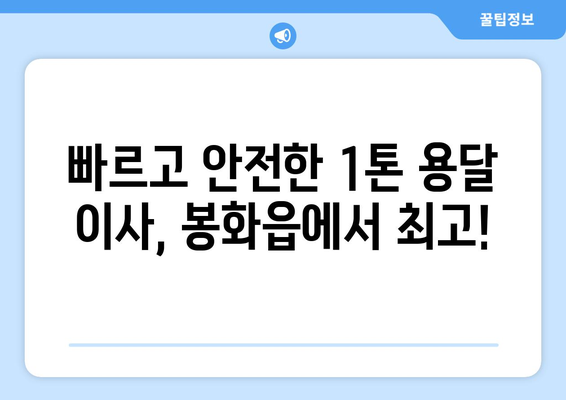 꿀팁정보

빠르고 안전한 1톤 용달 이사, 봉화읍에서 최고!